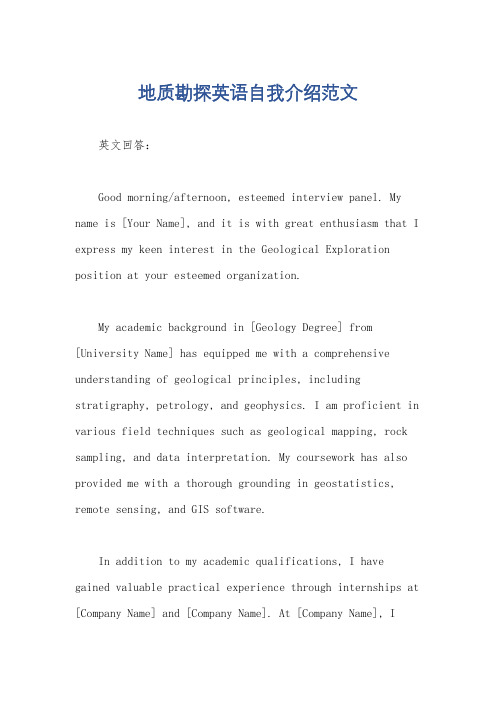 地质勘探英语自我介绍范文

英文回答：

Good morning/afternoon, esteemed interview panel. My name is [Your Name], and it is with great enthusiasm that I express my keen interest in the Geological Exploration position at your esteemed organization.

My academic background in [Geology Degree] from [University Name] has equipped me with a comprehensive understanding of geological principles, including stratigraphy, petrology, and geophysics. I am proficient in various field techniques such as geological mapping, rock sampling, and data interpretation. My coursework has also provided me with a thorough grounding in geostatistics, remote sensing, and GIS software.

In addition to my academic qualifications, I have gained valuable practical experience through internships at [Company Name] and [Company Name]. At [Company Name], I